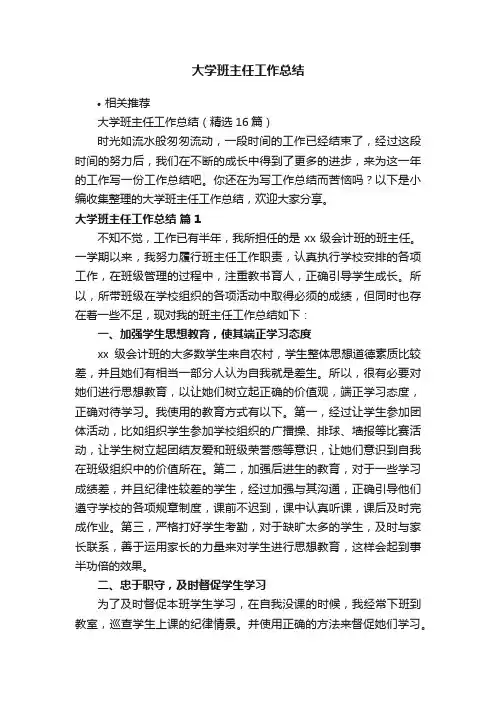 大学班主任工作总结

• 相关推荐

大学班主任工作总结（精选 16 篇）

时光如流水般匆匆流动，一段时间的工作已经结束了，经过这段时间的努力后，我们在不断的成长中得到了更多的进步，来为这一年的工作写一份工作总结吧。你还在为写工作总结而苦恼吗？以下是小编收集整理的大学班主任工作总结，欢迎大家分享。

大学班主任工作总结 篇 1

不知不觉，工作已有半年，我所担任的是 xx 级会计班的班主任。一学期以来，我努力履行班主任工作职责，认真执行学校安排的各项工作，在班级管理的过程中，注重教书育人，正确引导学生成长。所以，所带班级在学校组织的各项活动中取得必须的成绩，但同时也存在着一些不足，现对我的班主任工作总结如下：

一、加强学生思想教育，使其端正学习态度

xx 级会计班的大多数学生来自农村，学生整体思想道德素质比较差，并且她们有相当一部分人认为自我就是差生。所以，很有必要对她们进行思想教育，以让她们树立起正确的价值观，端正学习态度，正确对待学习。我使用的教育方式有以下。第一，经过让学生参加团体活动，比如组织学生参加学校组织的广播操、排球、墙报等比赛活动，让学生树立起团结友爱和班级荣誉感等意识，让她们意识到自我在班级组织中的价值所在。第二，加强后进生的教育，对于一些学习成绩差，并且纪律性较差的学生，经过加强与其沟通，正确引导他们遵守学校的各项规章制度，课前不迟到，课中认真听课，课后及时完成作业。第三，严格打好学生考勤，对于缺旷太多的学生，及时与家长联系，善于运用家长的力量来对学生进行思想教育，这样会起到事半功倍的效果。

二、忠于职守，及时督促学生学习

为了及时督促本班学生学习，在自我没课的时候，我经常下班到教室，巡查学生上课的纪律情景。并使用正确的方法来督促她们学习。